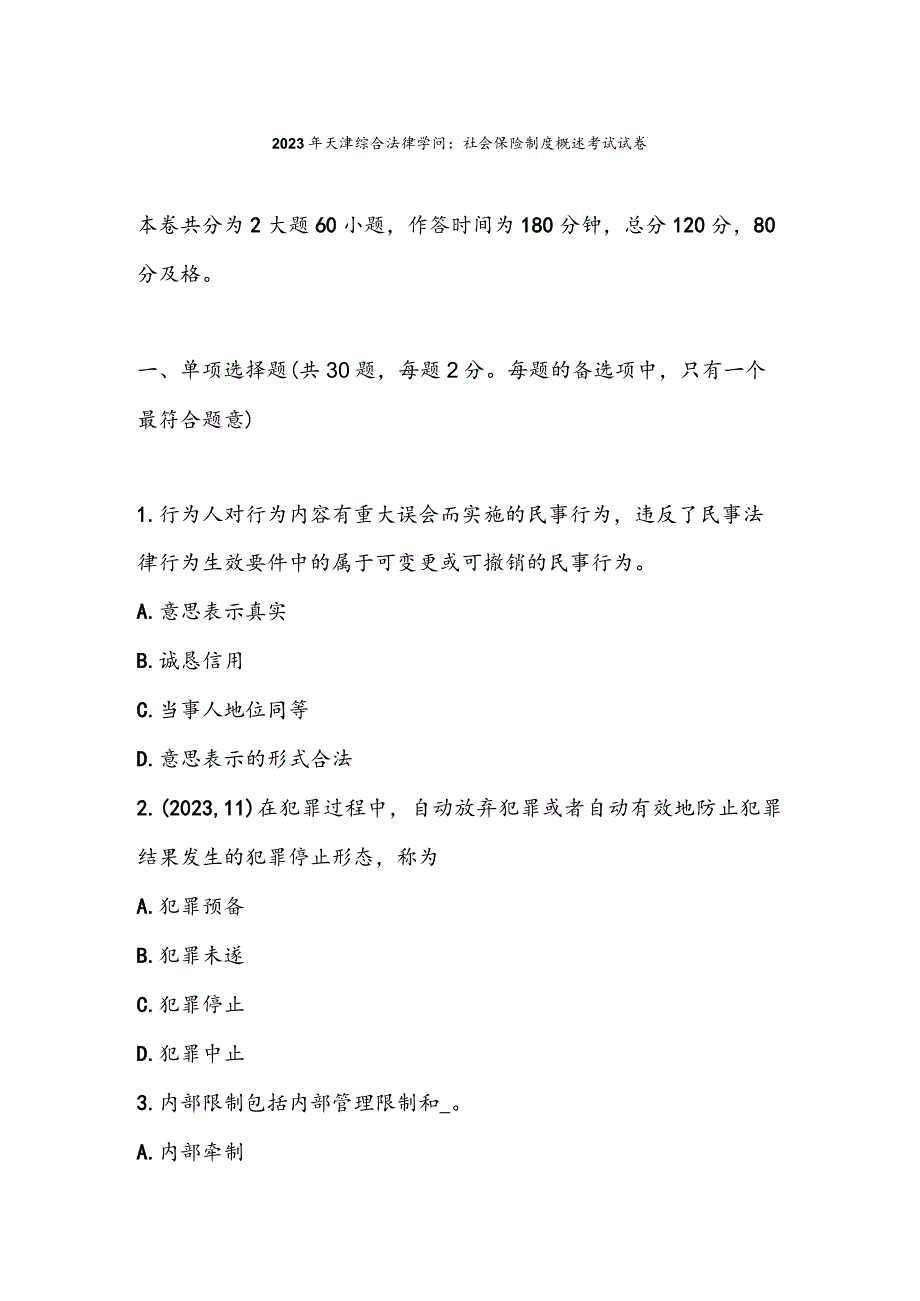 2023年天津综合法律学问：社会保险制度概述考试试卷

本卷共分为2大题60小题，作答时间为180分钟，总分120分，80分及格。

一、单项选择题(共30题，每题2分。每题的备选项中，只有一个最符合题意)

1.行为人对行为内容有重大误会而实施的民事行为，违反了民事法律行为生效要件中的属于可变更或可撤销的民事行为。

A.意思表示真实

B.诚恳信用

C.当事人地位同等

D.意思表示的形式合法

2.(2023,11)在犯罪过程中，自动放弃犯罪或者自动有效地防止犯罪结果发生的犯罪停止形态，称为

A.犯罪预备

B.犯罪未遂

C.犯罪停止

D.犯罪中止

3.内部限制包括内部管理限制和_。

A.内部牵制